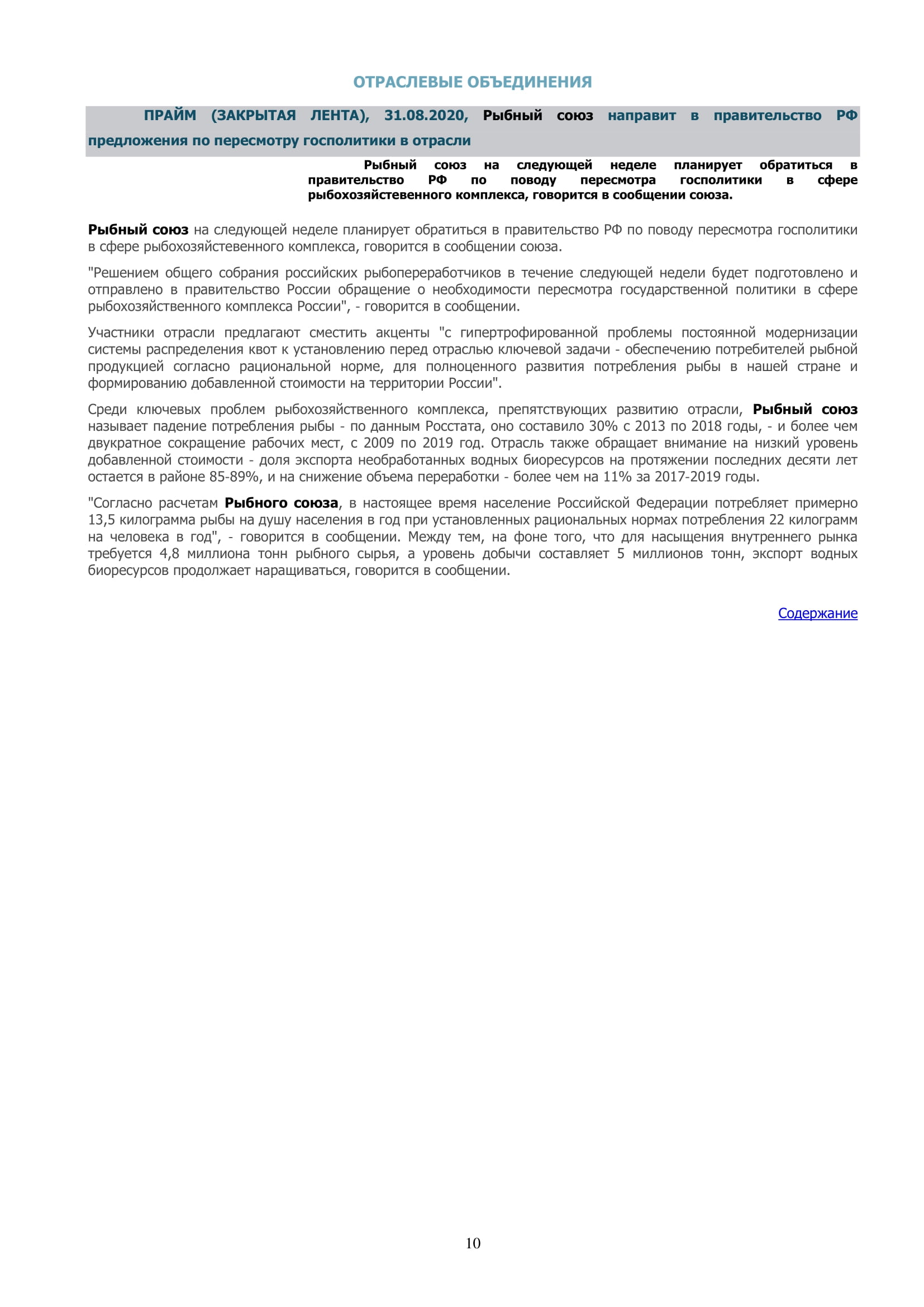 ОТРАСЛЕВЫЕ ОБЪЕДИНЕНИЯ

ПРАЙМ (ЗАКРЫТАЯ ЛЕНТА), 31.08.2020, Рыбный союз направит в правительство РФ предложения по пересмотру госполитики в отрасли

Рыбный союз на следующей неделе планирует обратиться в правительство РФ по поводу пересмотра госполитики в сфере рыбохозяйстевенного комплекса, говорится в сообщении союза.

Рыбный союз на следующей неделе планирует обратиться в правительство РФ по поводу пересмотра госполитики в сфере рыбохозяйстевенного комплекса, говорится в сообщении союза.

"Решением общего собрания российских рыбопереработчиков в течение следующей недели будет подготовлено и отправлено в правительство России обращение о необходимости пересмотра государственной политики в сфере рыбохозяйственного комплекса России", - говорится в сообщении.

Участники отрасли предлагают сместить акценты "с гипертрофированной проблемы постоянной модернизации системы распределения квот к установлению перед отраслью ключевой задачи - обеспечению потребителей рыбной продукцией согласно рациональной норме, для полноценного развития потребления рыбы в нашей стране и формированию добавленной стоимости на территории России".

Среди ключевых проблем рыбохозяйственного комплекса, препятствующих развитию отрасли, Рыбный союз называет падение потребления рыбы - по данным Росстата, оно составило 30% с 2013 по 2018 годы, - и более чем двукратное сокращение рабочих мест, с 2009 по 2019 год. Отрасль также обращает внимание на низкий уровень добавленной стоимости - доля экспорта необработанных водных биоресурсов на протяжении последних десяти лет остается в районе 85-89%, и на снижение объема переработки - более чем на 11% за 2017-2019 годы.

"Согласно расчетам Рыбного союза, в настоящее время население Российской Федерации потребляет примерно 13,5 килограмма рыбы на душу населения в год при установленных рациональных нормах потребления 22 килограмм на человека в год", - говорится в сообщении. Между тем, на фоне того, что для насыщения внутреннего рынка требуется 4,8 миллиона тонн рыбного сырья, а уровень добычи составляет 5 миллионов тонн, экспорт водных биоресурсов продолжает наращиваться, говорится в сообщении.

Содержание

10